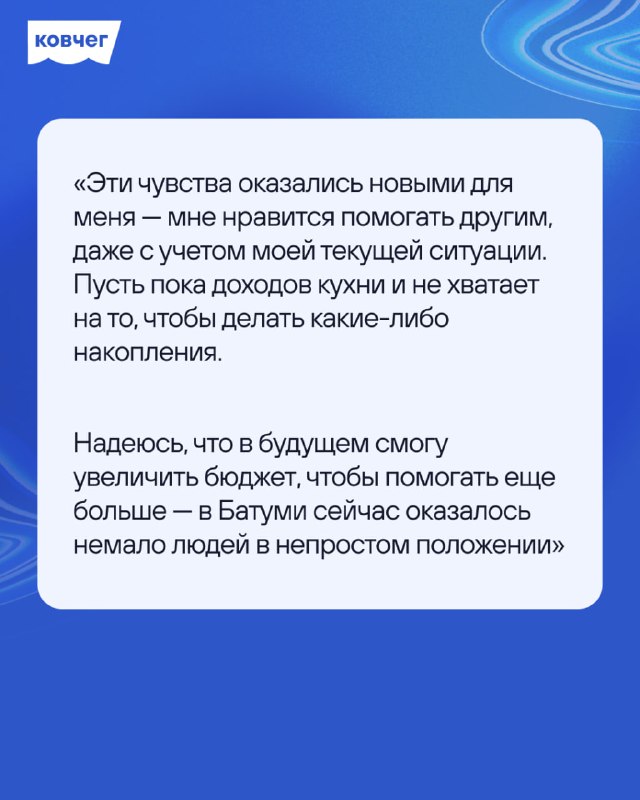 ковчег

«Эти чувства оказались новыми для меня — мне нравится помогать другим, даже с учетом моей текущей ситуации. Пусть пока доходов кухни и не хватает на то, чтобы делать какие-либо накопления.

Надеюсь, что в будущем смогу увеличить бюджет, чтобы помогать еще больше — в Батуми сейчас оказалось немало людей в непростом положении»